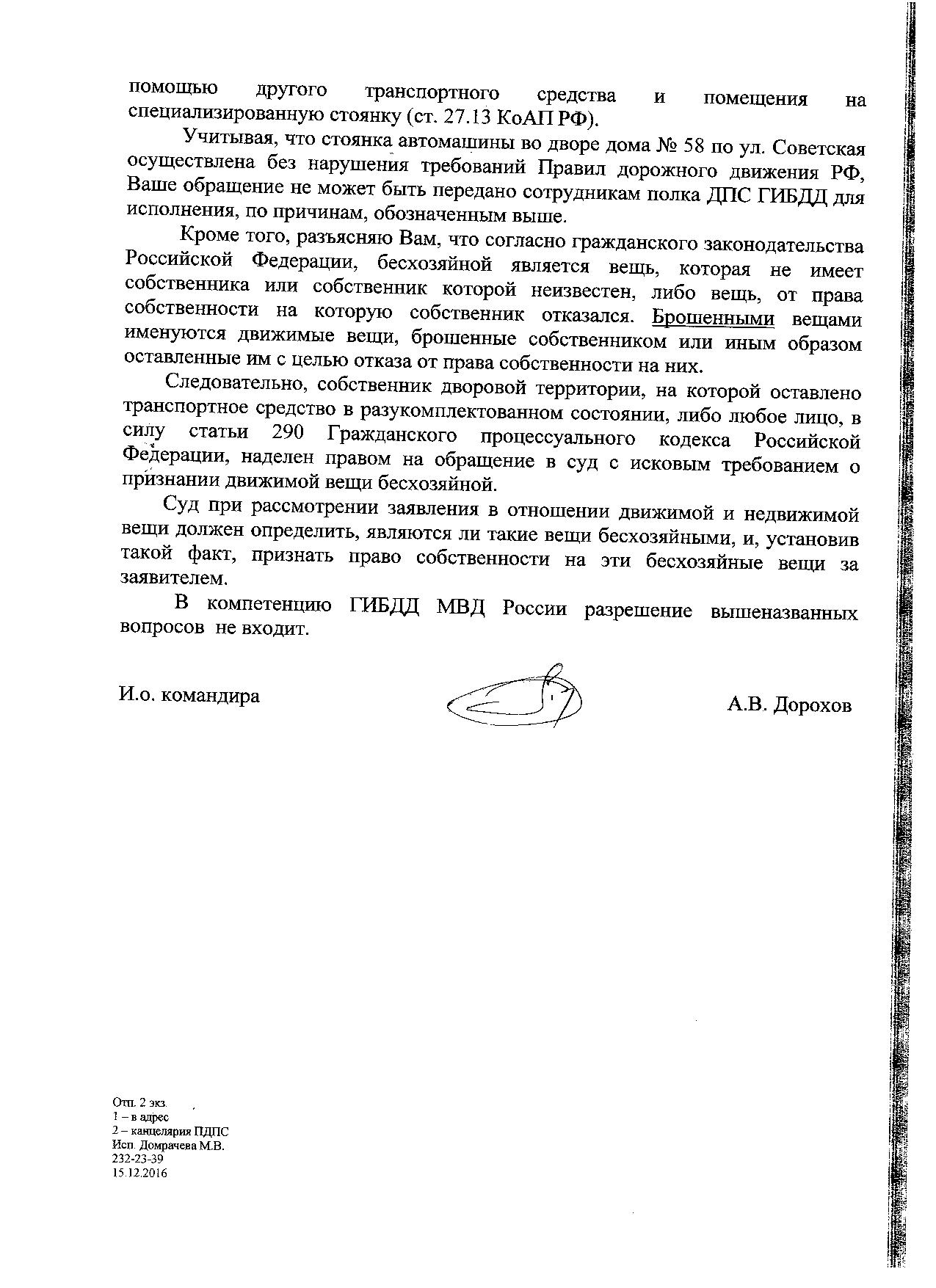 помощью другого транспортного средства и помещения на специализированную стоянку (ст. 27.13 КоАП РФ).

Учитывая, что стоянка автомашины во дворе дома № 58 по ул. Советская осуществлена без нарушения требований Правил дорожного движения РФ, Ваше обращение не может быть передано сотрудникам полка ДПС ГИБДД для исполнения, по причинам, обозначенным выше.

Кроме того, разъясняю Вам, что согласно гражданского законодательства Российской Федерации, бесхозяйной является вещь, которая не имеет собственника или собственник которой неизвестен, либо вещь, от права собственности на которую собственник отказался. Брошенными вещами именуются движимые вещи, брошенные собственником или иным образом оставленные им с целью отказа от права собственности на них.

Следовательно, собственник дворовой территории, на которой оставлено транспортное средство в разукомплектованном состоянии, либо любое лицо, в силу статьи 290 Гражданского процессуального кодекса Российской Федерации, наделен правом на обращение в суд с исковым требованием о признании движимой вещи бесхозяйной.

Суд при рассмотрении заявления в отношении движимой и недвижимой вещи должен определить, являются ли такие вещи бесхозяйными, и, установив такой факт, признать право собственности на эти бесхозяйные вещи за заявителем.

В компетенцию ГИБДД МВД России разрешение вышеназванных вопросов не входит.

И.о. командира

А.В. Дорохов

Отп. 2 экз.
1 – в адрес
2 – канцелярия ПДПС
Исп. Домрачева М.В.
232-23-39
15.12.2016